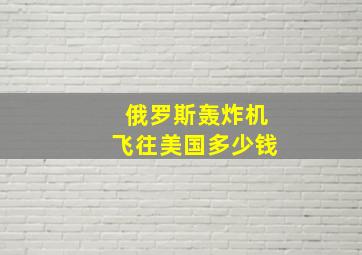 俄罗斯轰炸机
飞往美国多少钱